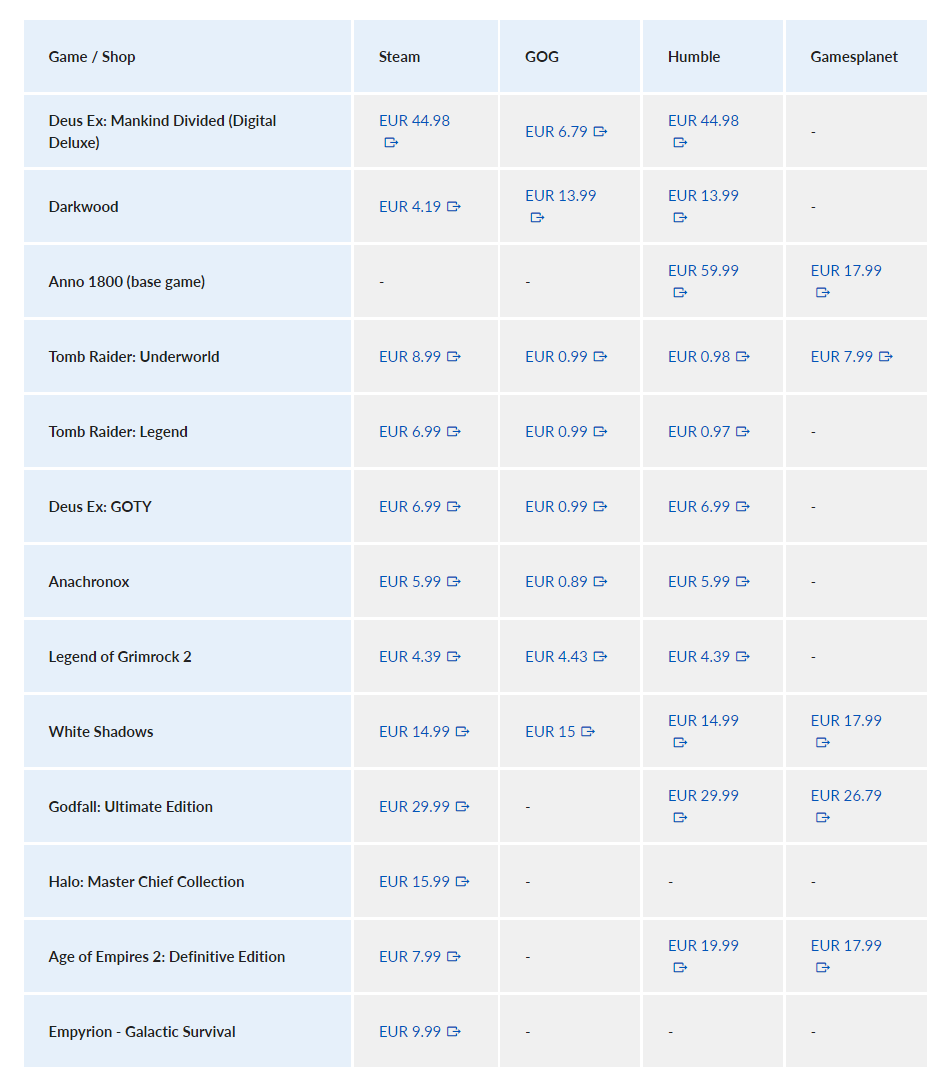 | Game / Shop | Steam | GOG | Humble | Gamesplanet |
|---|---|---|---|---|
| Deus Ex: Mankind Divided (Digital Deluxe) | EUR 44.98 | EUR 6.79 | EUR 44.98 | - |
| Darkwood | EUR 4.19 | EUR 13.99 | EUR 13.99 | - |
| Anno 1800 (base game) | - | - | EUR 59.99 | EUR 17.99 |
| Tomb Raider: Underworld | EUR 8.99 | EUR 0.99 | EUR 0.98 | EUR 7.99 |
| Tomb Raider: Legend | EUR 6.99 | EUR 0.99 | EUR 0.97 | - |
| Deus Ex: GOTY | EUR 6.99 | EUR 0.99 | EUR 6.99 | - |
| Anachronox | EUR 5.99 | EUR 0.89 | EUR 5.99 | - |
| Legend of Grimrock 2 | EUR 4.39 | EUR 4.43 | EUR 4.39 | - |
| White Shadows | EUR 14.99 | EUR 15 | EUR 14.99 | EUR 17.99 |
| Godfall: Ultimate Edition | EUR 29.99 | - | EUR 29.99 | EUR 26.79 |
| Halo: Master Chief Collection | EUR 15.99 | - | - | - |
| Age of Empires 2: Definitive Edition | EUR 7.99 | - | EUR 19.99 | EUR 17.99 |
| Empyrion - Galactic Survival | EUR 9.99 | - | - | - |